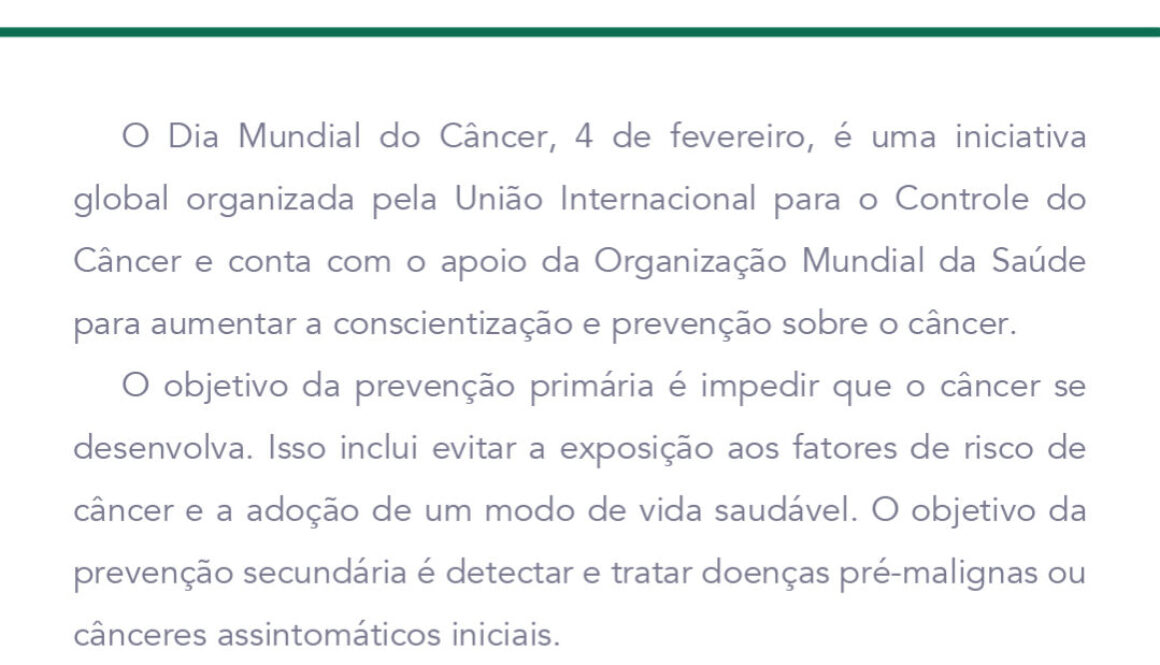 O Dia Mundial do Câncer, 4 de fevereiro, é uma iniciativa global organizada pela União Internacional para o Controle do Câncer e conta com o apoio da Organização Mundial da Saúde para aumentar a conscientização e prevenção sobre o câncer.

O objetivo da prevenção primária é impedir que o câncer se desenvolva. Isso inclui evitar a exposição aos fatores de risco de câncer e a adoção de um modo de vida saudável. O objetivo da prevenção secundária é detectar e tratar doenças pré-malignas ou cânceres assintomáticos iniciais.